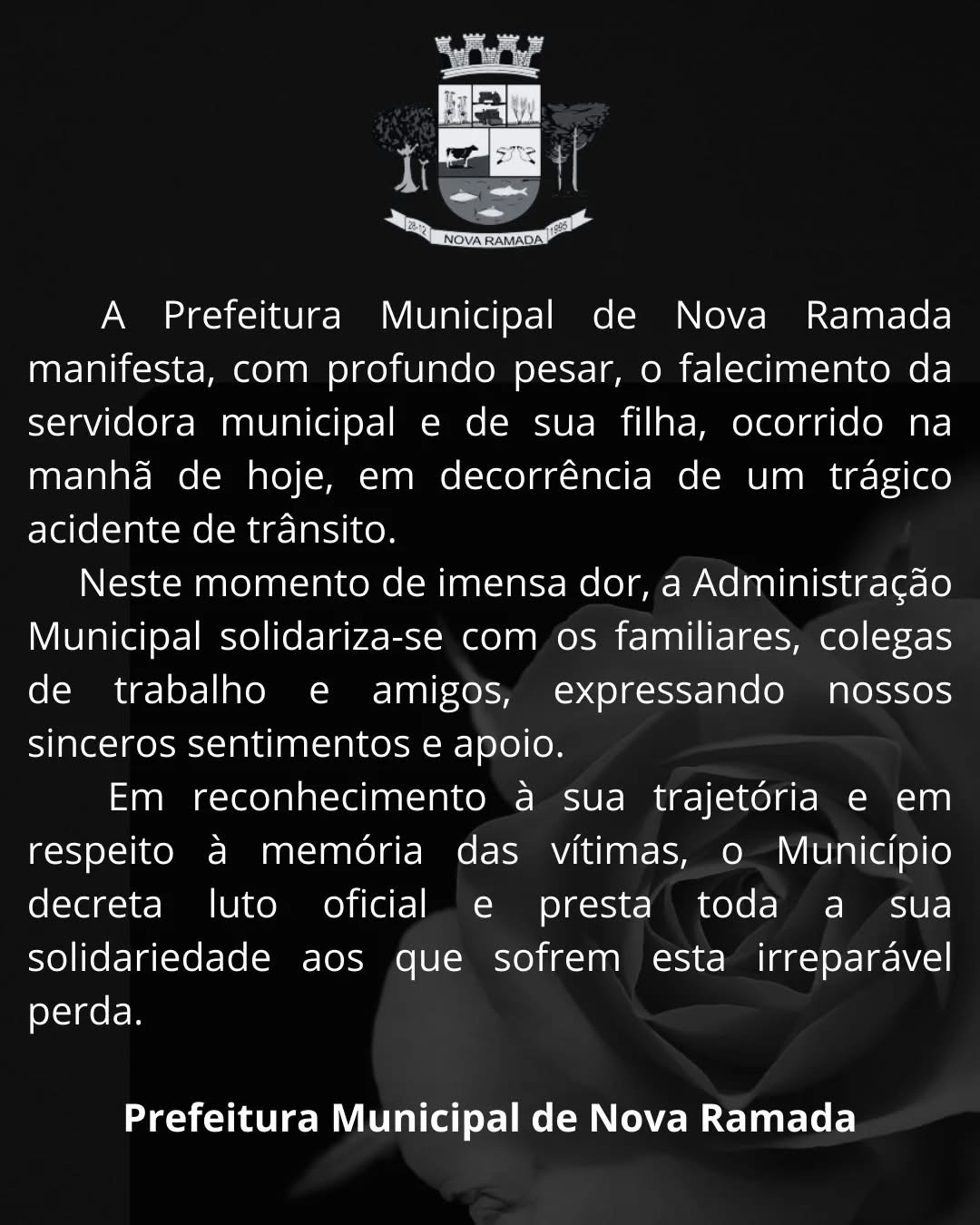 28-12 NOVA RAMADA 1995

A Prefeitura Municipal de Nova Ramada manifesta, com profundo pesar, o falecimento da servidora municipal e de sua filha, ocorrido na manhã de hoje, em decorrência de um trágico acidente de trânsito.

Neste momento de imensa dor, a Administração Municipal solidariza-se com os familiares, colegas de trabalho e amigos, expressando nossos sinceros sentimentos e apoio.

Em reconhecimento à sua trajetória e em respeito à memória das vítimas, o Município decreta luto oficial e presta toda a sua solidariedade aos que sofrem esta irreparável perda.

Prefeitura Municipal de Nova Ramada